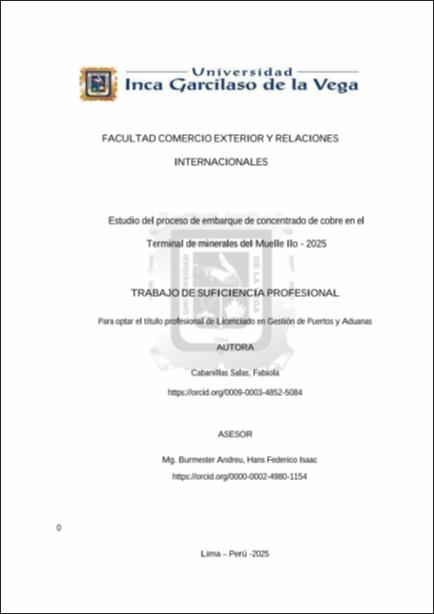 Universidad
Inca Garcilaso de la Vega

FACULTAD COMERCIO EXTERIOR Y RELACIONES INTERNACIONALES

Estudio del proceso de embarque de concentrado de cobre en el Terminal de minerales del Muelle Ilo - 2025

TRABAJO DE SUFICIENCIA PROFESIONAL

Para optar el título profesional de Licenciado en Gestión de Puertos y Aduanas

AUTORA

Cabanillas Salas, Fabiola

https://orcid.org/0009-0003-4852-5084

ASESOR

Mg. Burmester Andreu, Hans Federico Isaac

https://orcid.org/0000-0002-4980-1154

0

Lima – Perú -2025